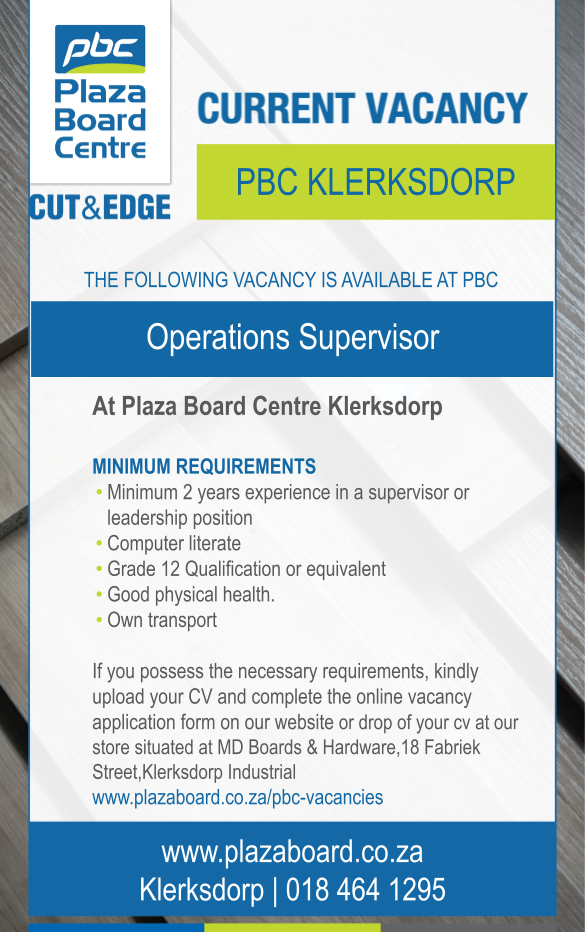 pbc
Plaza Board Centre

CUT&EDGE

CURRENT VACANCY

PBC KLERKSDORP

THE FOLLOWING VACANCY IS AVAILABLE AT PBC

Operations Supervisor

At Plaza Board Centre Klerksdorp

MINIMUM REQUIREMENTS
• Minimum 2 years experience in a supervisor or leadership position
• Computer literate
• Grade 12 Qualification or equivalent
• Good physical health.
• Own transport

If you possess the necessary requirements, kindly upload your CV and complete the online vacancy application form on our website or drop of your cv at our store situated at MD Boards & Hardware,18 Fabriek Street,Klerksdorp Industrial
www.plazaboard.co.za/pbc-vacancies

www.plazaboard.co.za
Klerksdorp | 018 464 1295